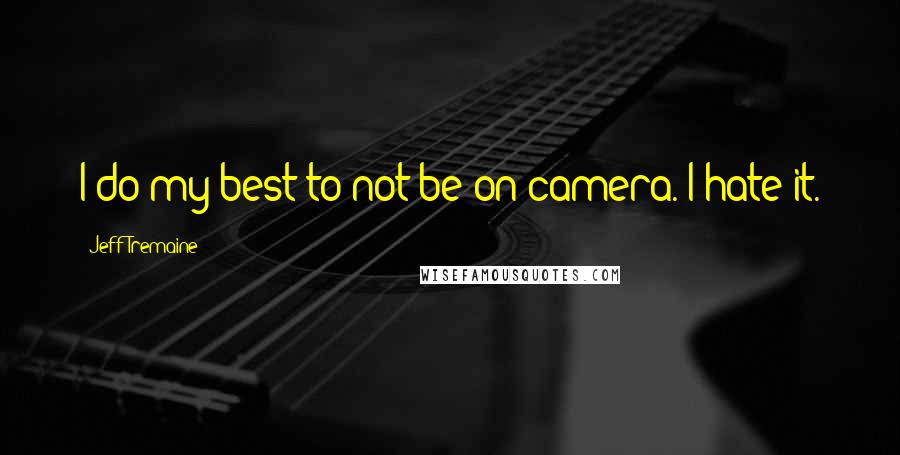 I do my best to not be on camera. I hate it.

Jeff Tremaine

WISEFAMOUSQUOTES.COM